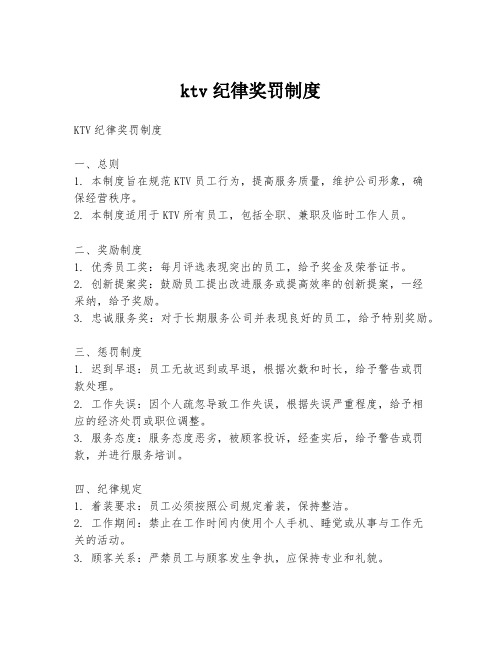 ktv 纪律奖罚制度

KTV 纪律奖罚制度

一、总则
1. 本制度旨在规范 KTV 员工行为，提高服务质量，维护公司形象，确保经营秩序。
2. 本制度适用于 KTV 所有员工，包括全职、兼职及临时工作人员。

二、奖励制度
1. 优秀员工奖：每月评选表现突出的员工，给予奖金及荣誉证书。
2. 创新提案奖：鼓励员工提出改进服务或提高效率的创新提案，一经采纳，给予奖励。
3. 忠诚服务奖：对于长期服务公司并表现良好的员工，给予特别奖励。

三、惩罚制度
1. 迟到早退：员工无故迟到或早退，根据次数和时长，给予警告或罚款处理。
2. 工作失误：因个人疏忽导致工作失误，根据失误严重程度，给予相应的经济处罚或职位调整。
3. 服务态度：服务态度恶劣，被顾客投诉，经查实后，给予警告或罚款，并进行服务培训。

四、纪律规定
1. 着装要求：员工必须按照公司规定着装，保持整洁。
2. 工作期间：禁止在工作时间内使用个人手机、睡觉或从事与工作无关的活动。
3. 顾客关系：严禁员工与顾客发生争执，应保持专业和礼貌。